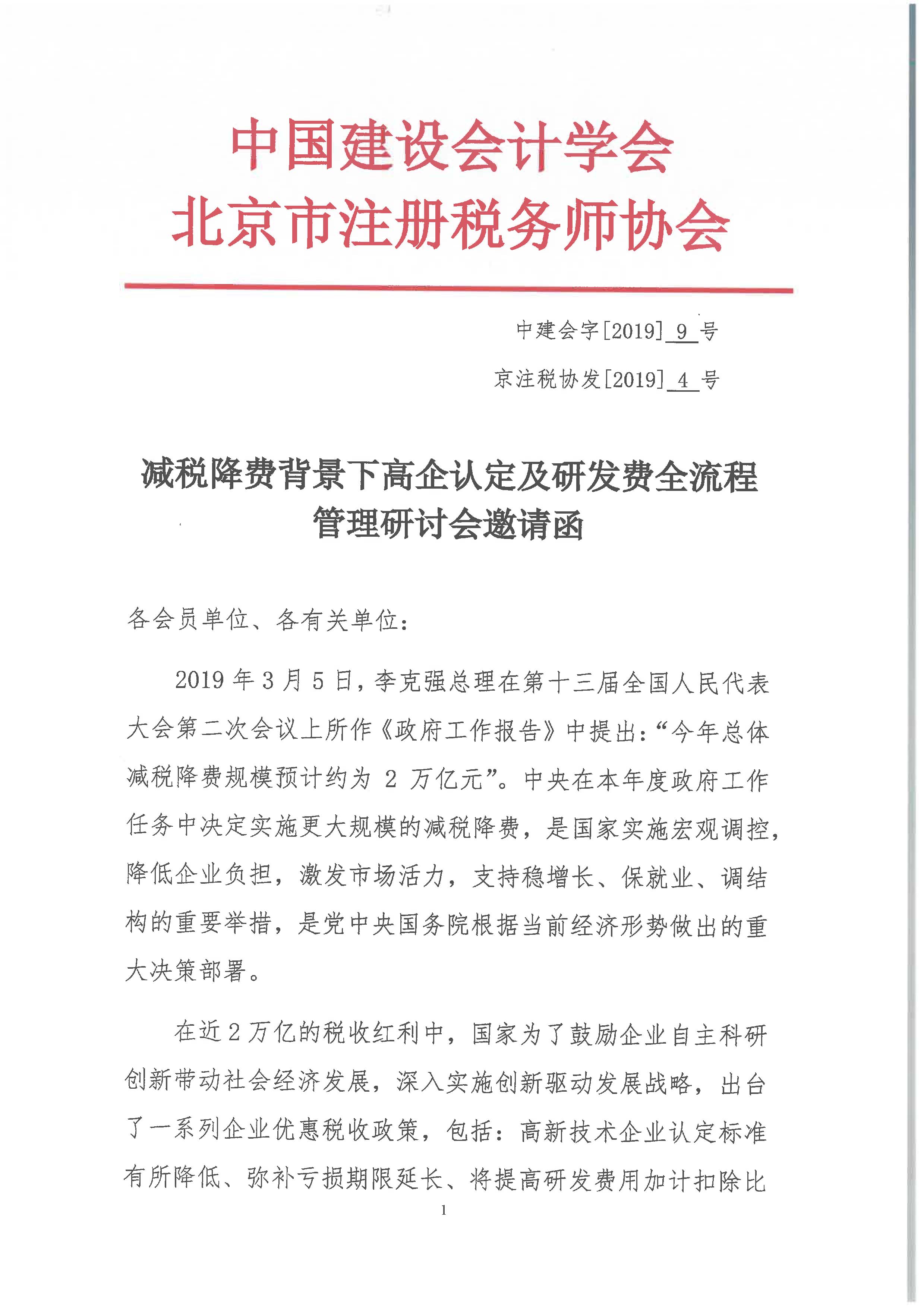 中国建设会计学会
北京市注册税务师协会

中建会字[2019] 9 号

京注税协发[2019] 4 号

减税降费背景下高企认定及研发费全流程管理研讨会邀请函

各会员单位、各有关单位：

2019 年 3 月 5 日，李克强总理在第十三届全国人民代表大会第二次会议上所作《政府工作报告》中提出：“今年总体减税降费规模预计约为 2 万亿元”。中央在本年度政府工作任务中决定实施更大规模的减税降费，是国家实施宏观调控，降低企业负担，激发市场活力，支持稳增长、保就业、调结构的重要举措，是党中央国务院根据当前经济形势做出的重大决策部署。

在近 2 万亿的税收红利中，国家为了鼓励企业自主科研创新带动社会经济发展，深入实施创新驱动发展战略，出台了一系列企业优惠税收政策，包括：高新技术企业认定标准有所降低、弥补亏损期限延长、将提高研发费用加计扣除比

1